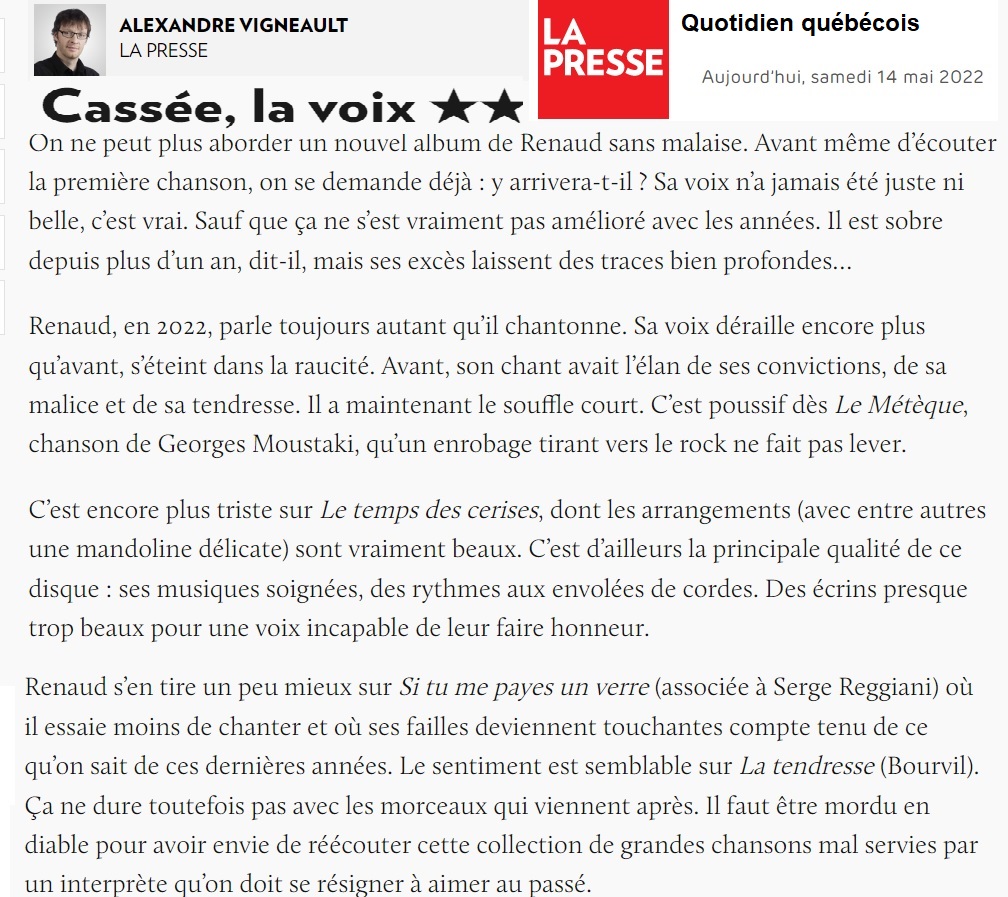 ALEXANDRE VIGNEAULT
LA PRESSE

LA PRESSE

Quotidien québécois

Aujourd'hui, samedi 14 mai 2022

Cassée, la voix ★★

On ne peut plus aborder un nouvel album de Renaud sans malaise. Avant même d'écouter la première chanson, on se demande déjà : y arrivera-t-il ? Sa voix n'a jamais été juste ni belle, c'est vrai. Sauf que ça ne s'est vraiment pas amélioré avec les années. Il est sobre depuis plus d'un an, dit-il, mais ses excès laissent des traces bien profondes…

Renaud, en 2022, parle toujours autant qu'il chantonne. Sa voix déraille encore plus qu'avant, s'éteint dans la raucité. Avant, son chant avait l'élan de ses convictions, de sa malice et de sa tendresse. Il a maintenant le souffle court. C'est poussif dès Le Métèque, chanson de Georges Moustaki, qu'un enrobage tirant vers le rock ne fait pas lever.

C'est encore plus triste sur Le temps des cerises, dont les arrangements (avec entre autres une mandoline délicate) sont vraiment beaux. C'est d'ailleurs la principale qualité de ce disque : ses musiques soignées, des rythmes aux envolées de cordes. Des écrins presque trop beaux pour une voix incapable de leur faire honneur.

Renaud s'en tire un peu mieux sur Si tu me payes un verre (associée à Serge Reggiani) où il essaie moins de chanter et où ses failles deviennent touchantes compte tenu de ce qu'on sait de ces dernières années. Le sentiment est semblable sur La tendresse (Bourvil). Ça ne dure toutefois pas avec les morceaux qui viennent après. Il faut être mordu en diable pour avoir envie de réécouter cette collection de grandes chansons mal servies par un interprète qu'on doit se résigner à aimer au passé.